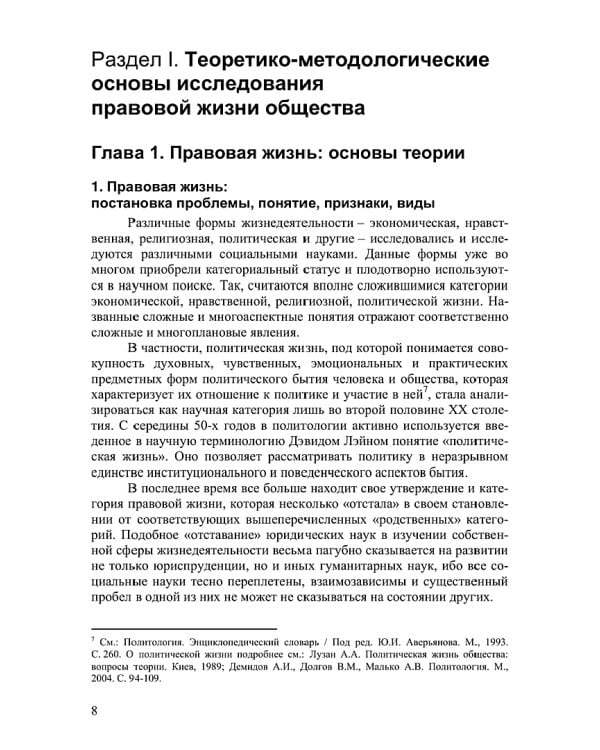 Раздел I. Теоретико-методологические основы исследования правовой жизни общества

Глава 1. Правовая жизнь: основы теории

1. Правовая жизнь: постановка проблемы, понятие, признаки, виды

Различные формы жизнедеятельности – экономическая, нравственная, религиозная, политическая и другие – исследовались и исследуются различными социальными науками. Данные формы уже во многом приобрели категориальный статус и плодотворно используются в научном поиске. Так, считаются вполне сложившимися категории экономической, нравственной, религиозной, политической жизни. Названные сложные и многоаспектные понятия отражают соответственно сложные и многоплановые явления.

В частности, политическая жизнь, под которой понимается совокупность духовных, чувственных, эмоциональных и практических предметных форм политического бытия человека и общества, которая характеризует их отношение к политике и участие в ней$^7$, стала анализироваться как научная категория лишь во второй половине XX столетия. С середины 50-х годов в политологии активно используется введенное в научную терминологию Дэвидом Лэйном понятие «политическая жизнь». Оно позволяет рассматривать политику в неразрывном единстве институционального и поведенческого аспектов бытия.

В последнее время все больше находит свое утверждение и категория правовой жизни, которая несколько «отстала» в своем становлении от соответствующих вышеперечисленных «родственных» категорий. Подобное «отставание» юридических наук в изучении собственной сферы жизнедеятельности весьма пагубно сказывается на развитии не только юриспруденции, но и иных гуманитарных наук, ибо все социальные науки тесно переплетены, взаимозависимы и существенный пробел в одной из них не может не сказываться на состоянии других.

$^7$ См.: Политология. Энциклопедический словарь / Под ред. Ю.И. Аверьянова. М., 1993. С. 260. О политической жизни подробнее см.: Лузан А.А. Политическая жизнь общества: вопросы теории. Киев, 1989; Демидов А.И., Долгов В.М., Малько А.В. Политология. М., 2004. С. 94-109.

8